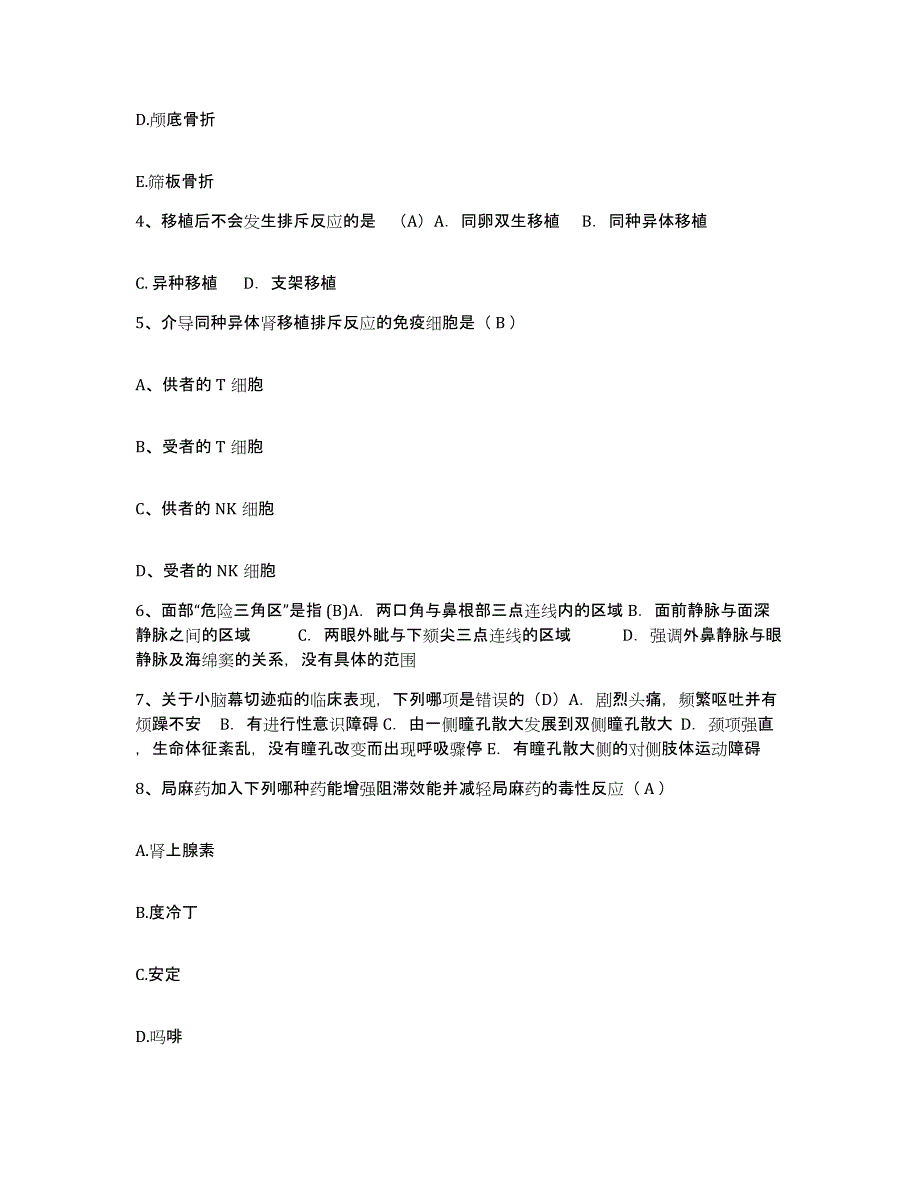 D.颅底骨折

E.筛板骨折

4、移植后不会发生排斥反应的是 （A）A. 同卵双生移植 B. 同种异体移植

C. 异种移植 D. 支架移植

5、介导同种异体肾移植排斥反应的免疫细胞是（ B ）

A、供者的 T 细胞

B、受者的 T 细胞

C、供者的 NK 细胞

D、受者的 NK 细胞

6、面部“危险三角区”是指 (B)A. 两口角与鼻根部三点连线内的区域 B. 面前静脉与面深静脉之间的区域 C. 两眼外眦与下颏尖三点连线的区域 D. 强调外鼻静脉与眼静脉及海绵窦的关系，没有具体的范围

7、关于小脑幕切迹疝的临床表现，下列哪项是错误的（D）A. 剧烈头痛，频繁呕吐并有烦躁不安 B. 有进行性意识障碍 C. 由一侧瞳孔散大发展到双侧瞳孔散大 D. 颈项强直，生命体征紊乱，没有瞳孔改变而出现呼吸骤停 E. 有瞳孔散大侧的对侧肢体运动障碍

8、局麻药加入下列哪种药能增强阻滞效能并减轻局麻药的毒性反应（ A ）

A.肾上腺素

B.度冷丁

C.安定

D.吗啡